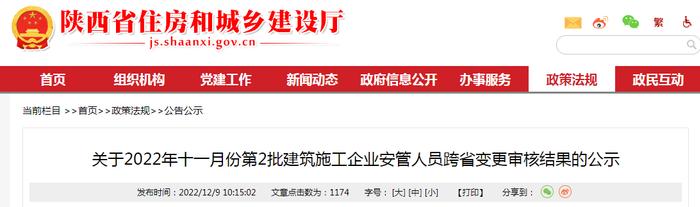 陕西省住房和城乡建设厅
js.shaanxi.gov.cn

繁

首页 组织机构 党建工作 新闻动态 政府信息公开 办事服务 政策法规 政民互动

当前栏目 >>首页>>政策法规>>公告公示

关于2022年十一月份第2批建筑施工企业安管人员跨省变更审核结果的公示

发布时间：2022/12/9 10:15:02 文章点击数为：1174 字号：[大] [中] [小] 【打印】 分享到：